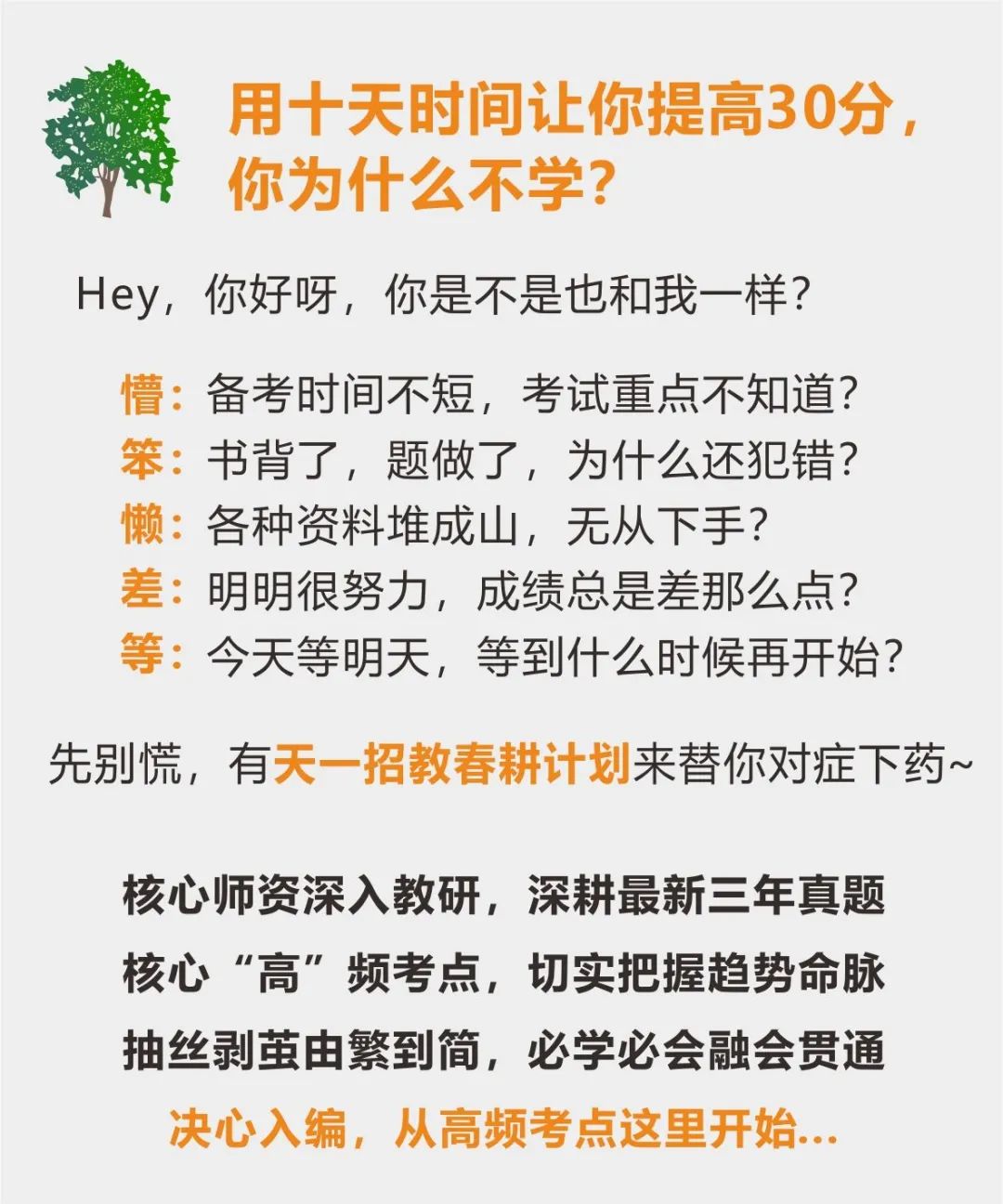 用十天时间让你提高30分，
你为什么不学？

Hey，你好呀，你是不是也和我一样？

懵：备考时间不短，考试重点不知道？
笨：书背了，题做了，为什么还犯错？
懒：各种资料堆成山，无从下手？
差：明明很努力，成绩总是差那么点？
等：今天等明天，等到什么时候再开始？

先别慌，有天一招教春耕计划来替你对症下药~

核心师资深入教研，深耕最新三年真题
核心“高”频考点，切实把握趋势命脉
抽丝剥茧由繁到简，必学必会融会贯通
决心入编，从高频考点这里开始...